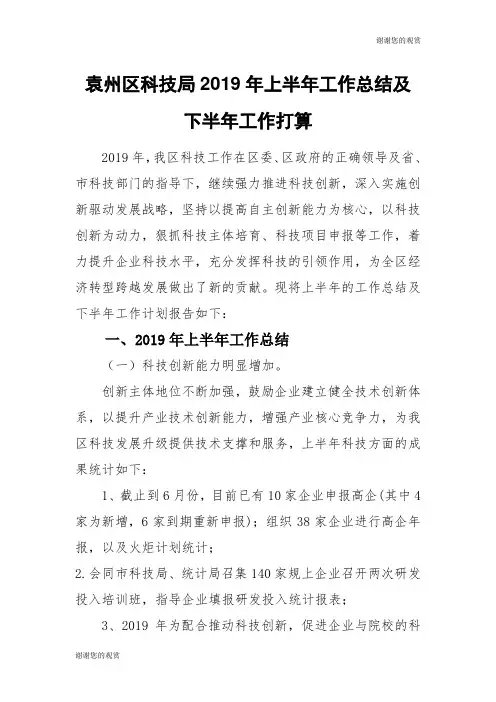 谢谢您的观赏

袁州区科技局 2019 年上半年工作总结及下半年工作打算

2019 年，我区科技工作在区委、区政府的正确领导及省、市科技部门的指导下，继续强力推进科技创新，深入实施创新驱动发展战略，坚持以提高自主创新能力为核心，以科技创新为动力，狠抓科技主体培育、科技项目申报等工作，着力提升企业科技水平，充分发挥科技的引领作用，为全区经济转型跨越发展做出了新的贡献。现将上半年的工作总结及下半年工作计划报告如下：

一、2019 年上半年工作总结

（一）科技创新能力明显增加。

创新主体地位不断加强，鼓励企业建立健全技术创新体系，以提升产业技术创新能力，增强产业核心竞争力，为我区科技发展升级提供技术支撑和服务，上半年科技方面的成果统计如下：

1、截止到 6 月份，目前已有 10 家企业申报高企(其中 4 家为新增，6 家到期重新申报)；组织 38 家企业进行高企年报，以及火炬计划统计；

2.会同市科技局、统计局召集 140 家规上企业召开两次研发投入培训班，指导企业填报研发投入统计报表；

3、2019 年为配合推动科技创新，促进企业与院校的科

谢谢您的观赏